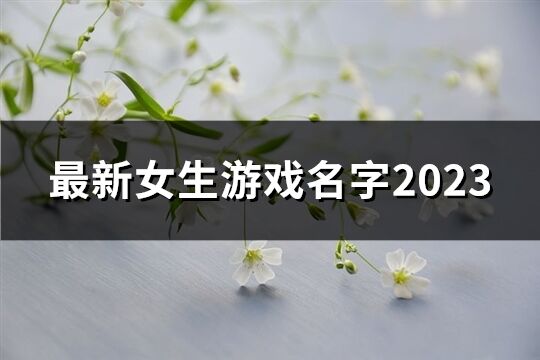 最新女生游戏名字2023